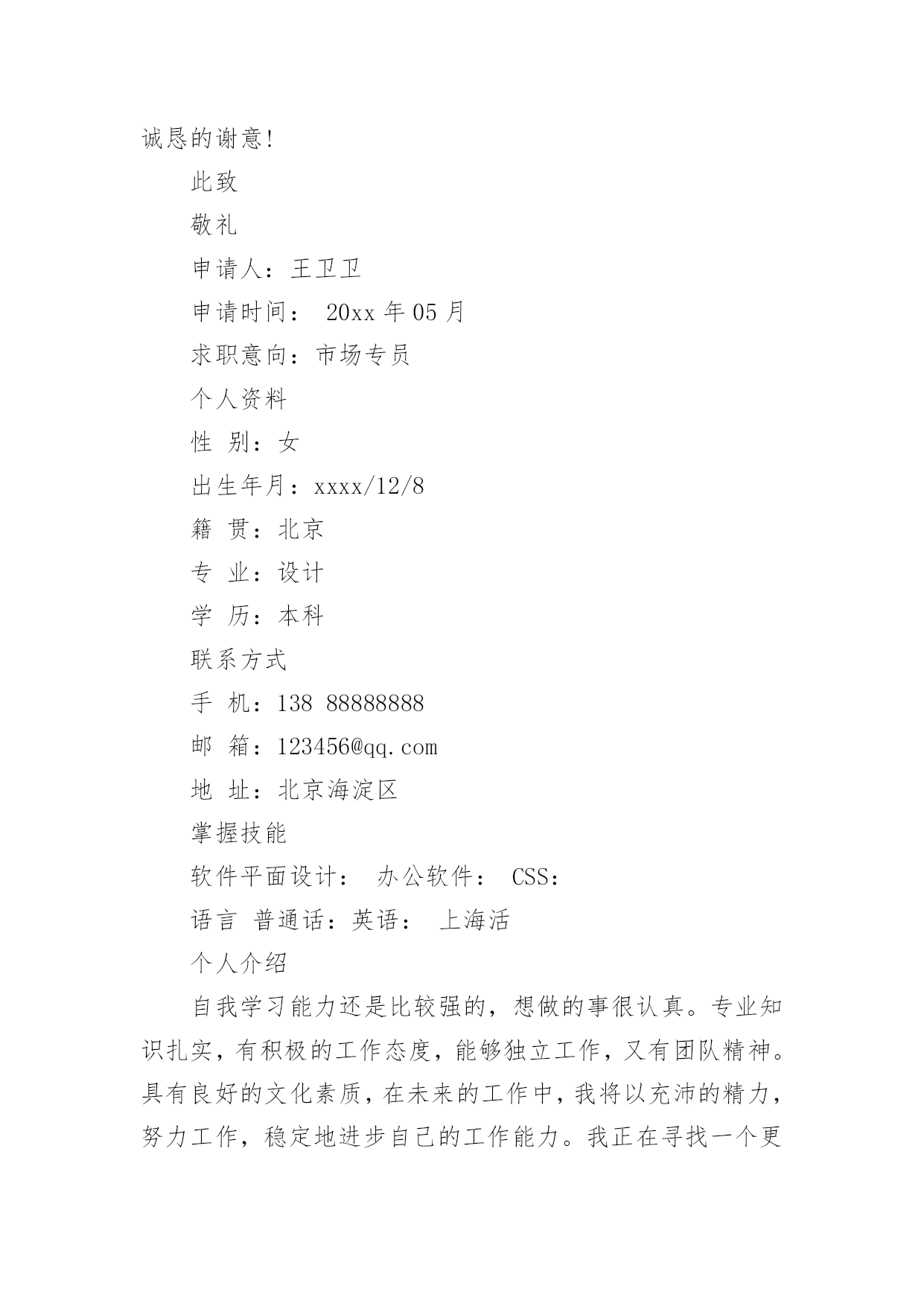 诚恳的谢意!

此致

敬礼

申请人：王卫卫

申请时间： 20xx 年 05 月

求职意向：市场专员

个人资料

性 别：女

出生年月：xxxx/12/8

籍 贯：北京

专 业：设计

学 历：本科

联系方式

手 机：138 88888888

邮 箱：123456@qq.com

地 址：北京海淀区

掌握技能

软件平面设计： 办公软件： CSS：

语言 普通话：英语： 上海活

个人介绍

自我学习能力还是比较强的，想做的事很认真。专业知识扎实，有积极的工作态度，能够独立工作，又有团队精神。具有良好的文化素质，在未来的工作中，我将以充沛的精力，努力工作，稳定地进步自己的工作能力。我正在寻找一个更